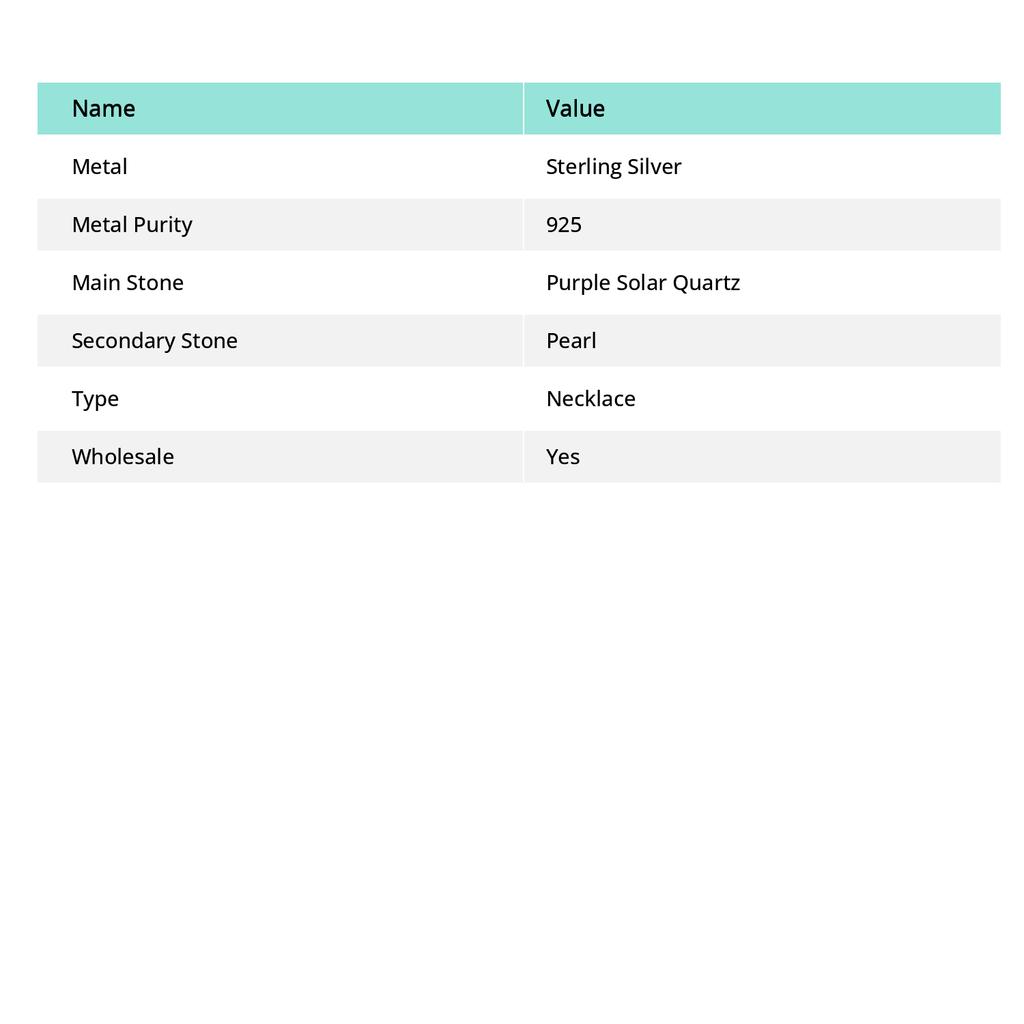 | Name | Value |
|---|---|
| Metal | Sterling Silver |
| Metal Purity | 925 |
| Main Stone | Purple Solar Quartz |
| Secondary Stone | Pearl |
| Type | Necklace |
| Wholesale | Yes |